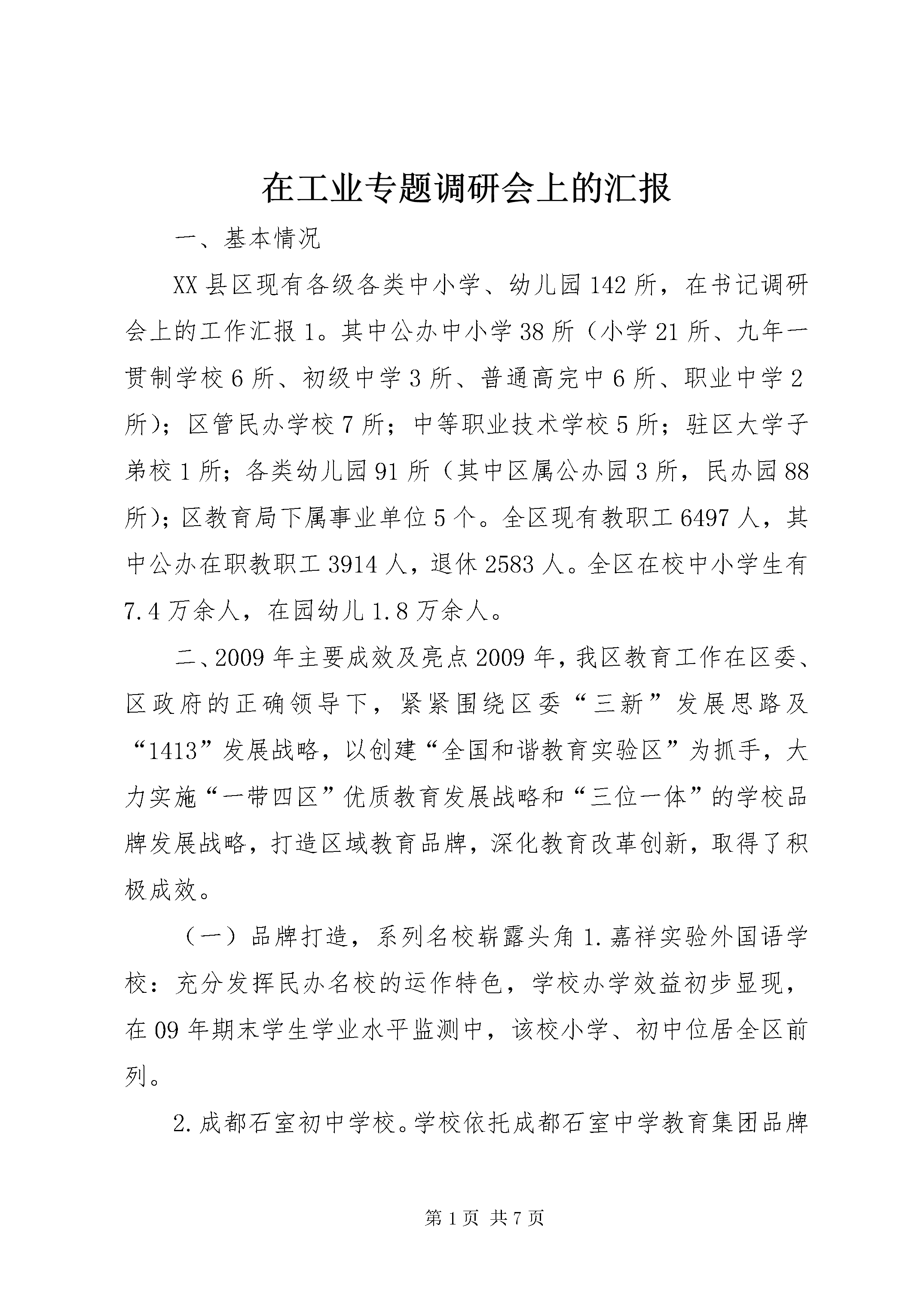 在工业专题调研会上的汇报

一、基本情况

XX县区现有各级各类中小学、幼儿园142所，在书记调研会上的工作汇报1。其中公办中小学38所（小学21所、九年一贯制学校6所、初级中学3所、普通高完中6所、职业中学2所）；区管民办学校7所；中等职业技术学校5所；驻区大学子弟校1所；各类幼儿园91所（其中区属公办园3所，民办园88所）；区教育局下属事业单位5个。全区现有教职工6497人，其中公办在职教职工3914人，退休2583人。全区在校中小学生有7.4万余人，在园幼儿1.8万余人。

二、2009年主要成效及亮点2009年，我区教育工作在区委、区政府的正确领导下，紧紧围绕区委“三新”发展思路及“1413”发展战略，以创建“全国和谐教育实验区”为抓手，大力实施“一带四区”优质教育发展战略和“三位一体”的学校品牌发展战略，打造区域教育品牌，深化教育改革创新，取得了积极成效。

（一）品牌打造，系列名校崭露头角1.嘉祥实验外国语学校：充分发挥民办名校的运作特色，学校办学效益初步显现，在09年期末学生学业水平监测中，该校小学、初中位居全区前列。

2.成都石室初中学校。学校依托成都石室中学教育集团品牌

第1页 共7页